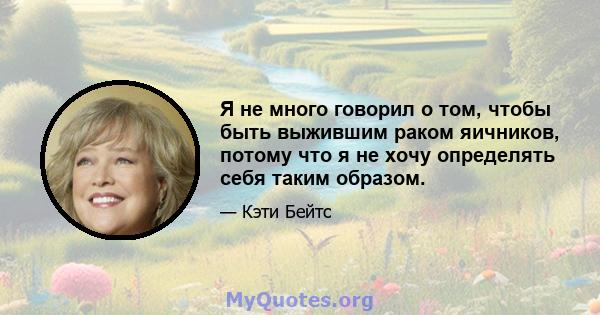 Я не много говорил о том, чтобы быть выжившим раком яичников, потому что я не хочу определять себя таким образом.

— Кэти Бейтс

MyQuotes.org